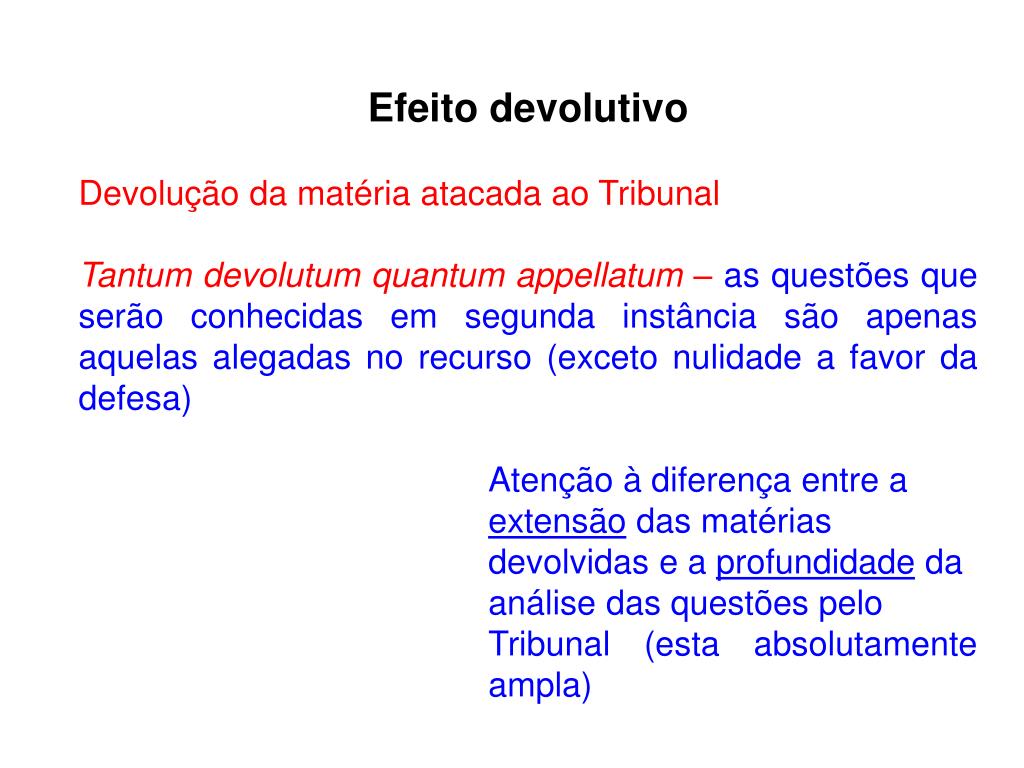 Efeito devolutivo

Devolução da matéria atacada ao Tribunal

Tantum devolutum quantum appellatum – as questões que serão conhecidas em segunda instância são apenas aquelas alegadas no recurso (exceto nulidade a favor da defesa)

Atenção à diferença entre a extensão das matérias devolvidas e a profundidade da análise das questões pelo Tribunal (esta absolutamente ampla)